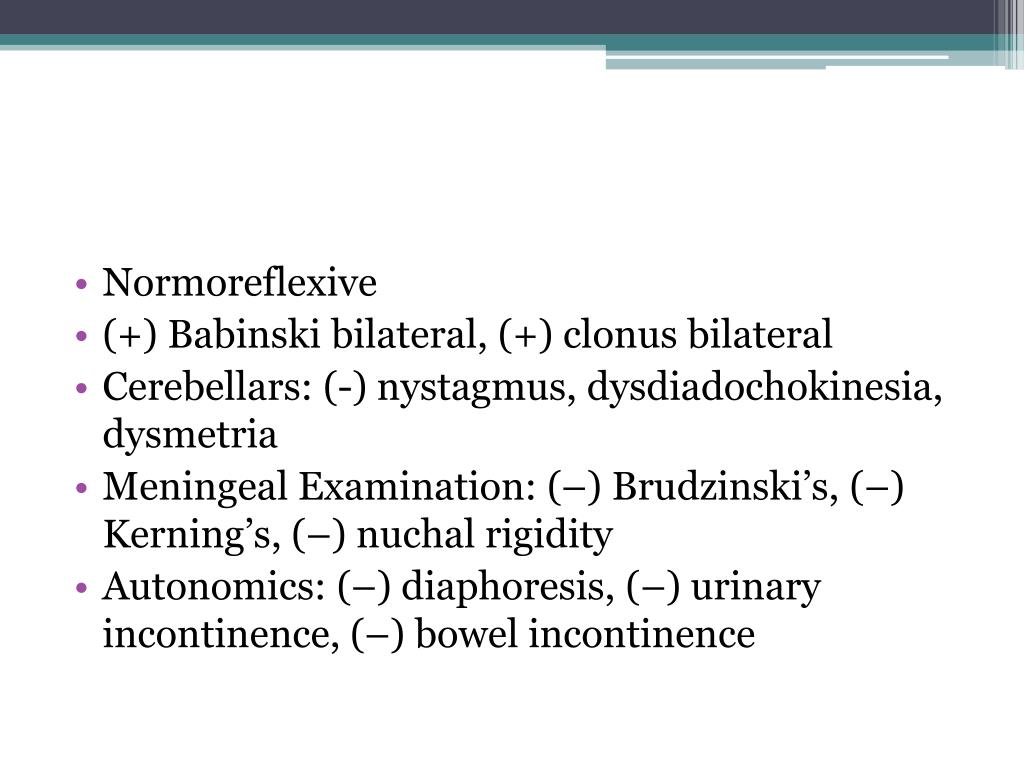 • Normoreflexive
• (+) Babinski bilateral, (+) clonus bilateral
• Cerebellars: (-) nystagmus, dysdiadochokinesia, dysmetria
• Meningeal Examination: (–) Brudzinski’s, (–) Kerning’s, (–) nuchal rigidity
• Autonomics: (–) diaphoresis, (–) urinary incontinence, (–) bowel incontinence